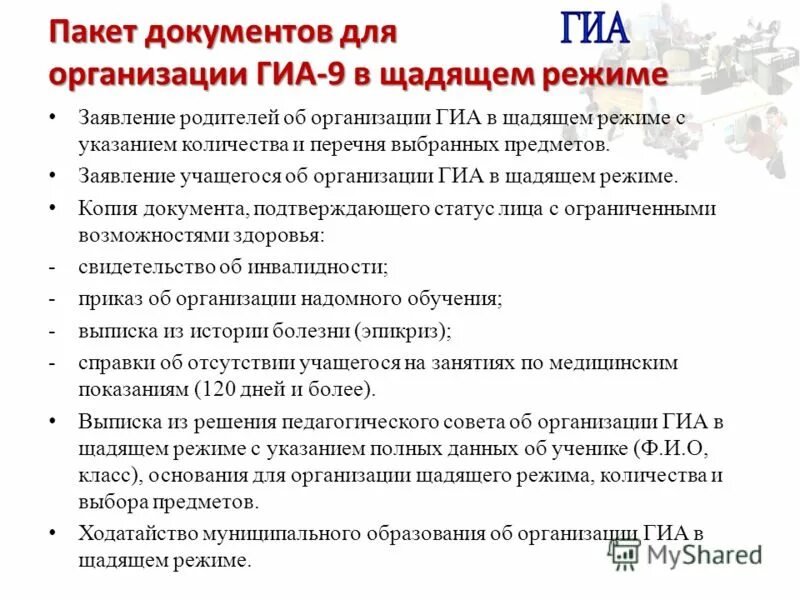 Пакет документов для организации ГИА-9 в щадящем режиме

ГИА

• Заявление родителей об организации ГИА в щадящем режиме с указанием количества и перечня выбранных предметов.
• Заявление учащегося об организации ГИА в щадящем режиме.
• Копия документа, подтверждающего статус лица с ограниченными возможностями здоровья:
- свидетельство об инвалидности;
- приказ об организации надомного обучения;
- выписка из истории болезни (эпикриз);
- справки об отсутствии учащегося на занятиях по медицинским показаниям (120 дней и более).
• Выписка из решения педагогического совета об организации ГИА в щадящем режиме с указанием полных данных об ученике (Ф.И.О, класс), основания для организации щадящего режима, количества и выбора предметов.
• Ходатайство муниципального образования об организации ГИА в щадящем режиме.

MyShared